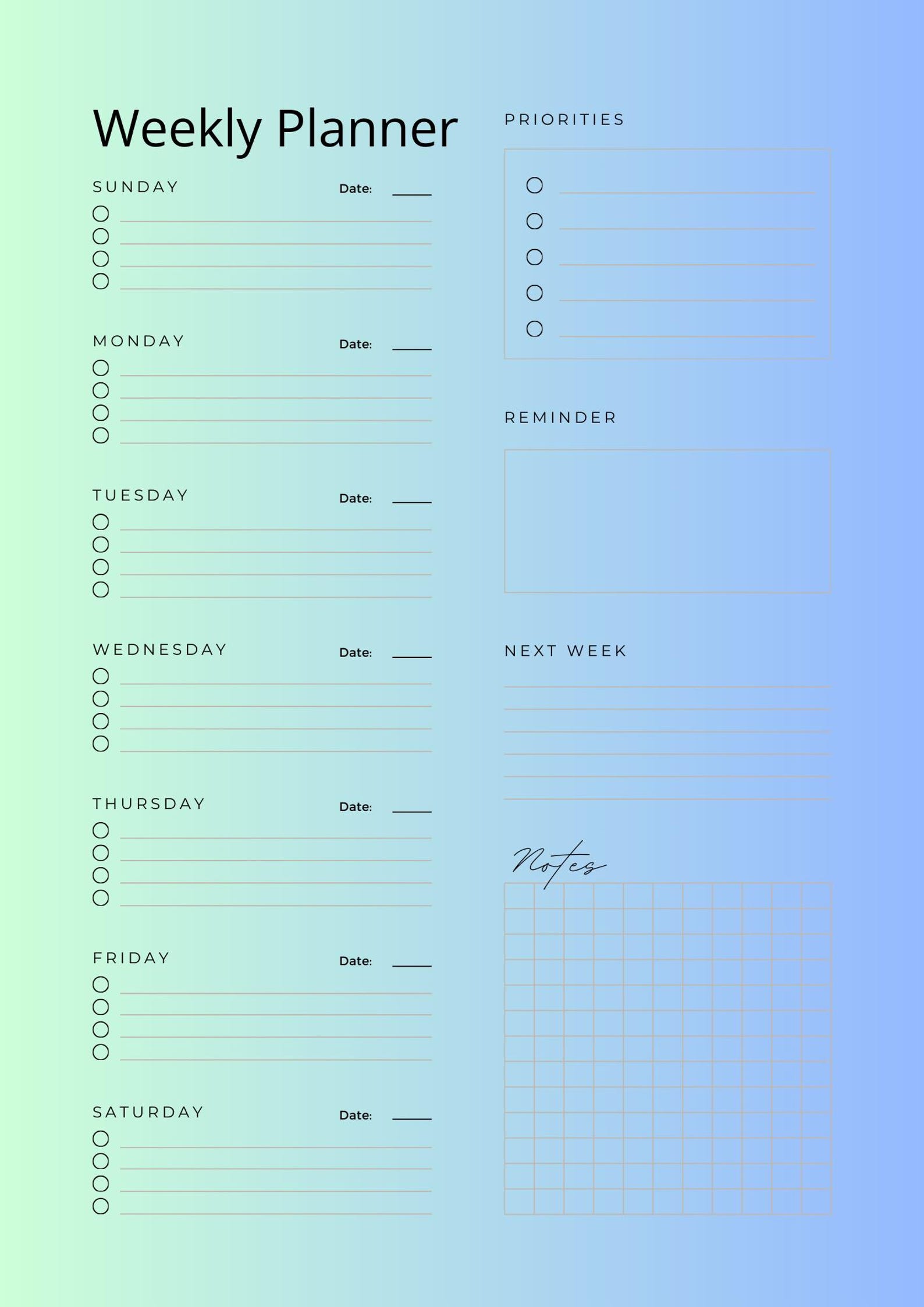 Weekly Planner

SUNDAY Date:

MONDAY Date:

TUESDAY Date:

WEDNESDAY Date:

THURSDAY Date:

FRIDAY Date:

SATURDAY Date:

PRIORITIES

REMINDER

NEXT WEEK

Notes